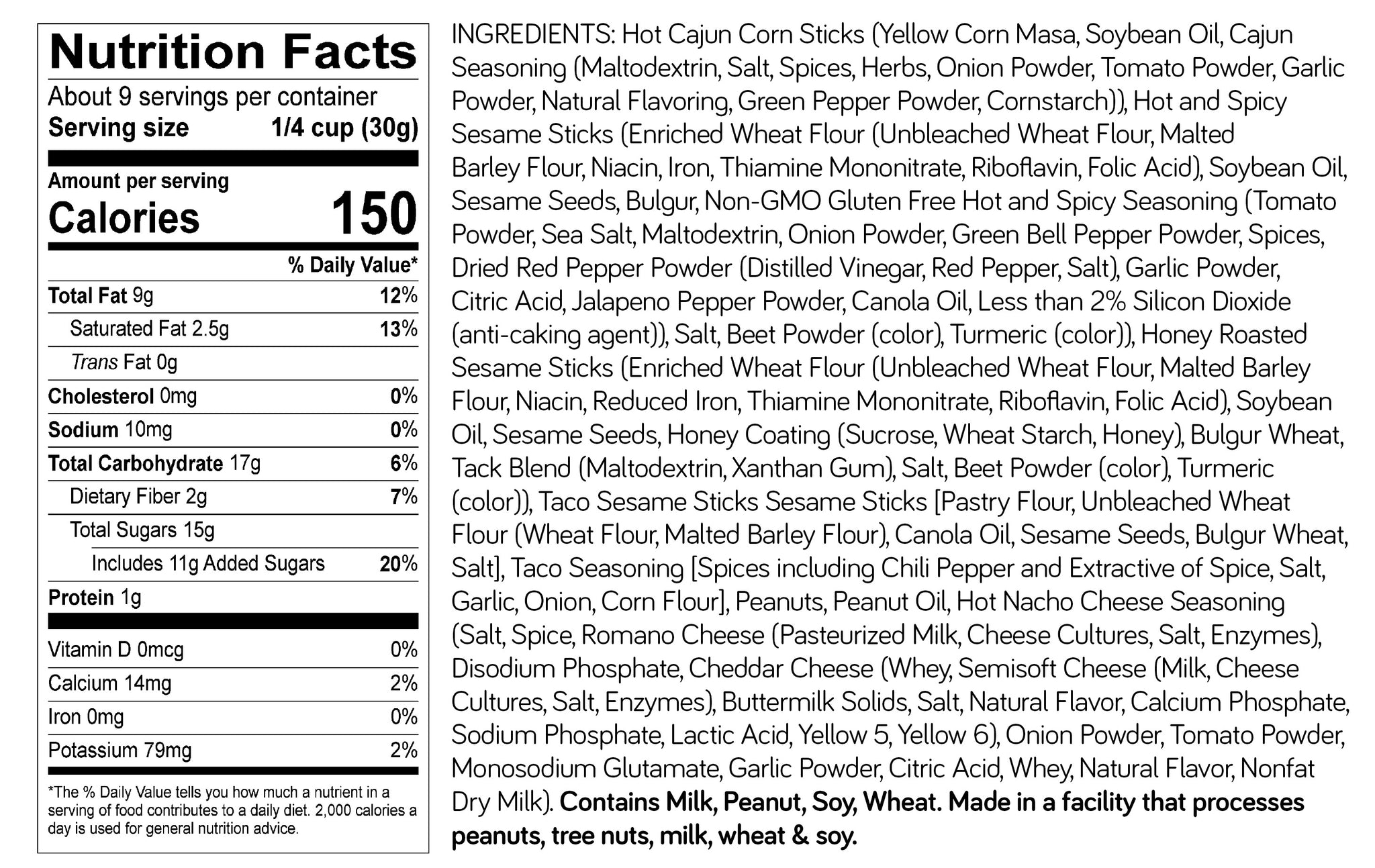 Nutrition Facts
About 9 servings per container
Serving size 1/4 cup (30g)

Amount per serving
Calories 150

% Daily Value*
Total Fat 9g 12%
Saturated Fat 2.5g 13%
Trans Fat 0g
Cholesterol 0mg 0%
Sodium 10mg 0%
Total Carbohydrate 17g 6%
Dietary Fiber 2g 7%
Total Sugars 15g
Includes 11g Added Sugars 20%
Protein 1g

Vitamin D 0mcg 0%
Calcium 14mg 2%
Iron 0mg 0%
Potassium 79mg 2%

*The % Daily Value tells you how much a nutrient in a serving of food contributes to a daily diet. 2,000 calories a day is used for general nutrition advice.

INGREDIENTS: Hot Cajun Corn Sticks (Yellow Corn Masa, Soybean Oil, Cajun Seasoning (Maltodextrin, Salt, Spices, Herbs, Onion Powder, Tomato Powder, Garlic Powder, Natural Flavoring, Green Pepper Powder, Cornstarch)), Hot and Spicy Sesame Sticks (Enriched Wheat Flour (Unbleached Wheat Flour, Malted Barley Flour, Niacin, Iron, Thiamine Mononitrate, Riboflavin, Folic Acid), Soybean Oil, Sesame Seeds, Bulgur, Non-GMO Gluten Free Hot and Spicy Seasoning (Tomato Powder, Sea Salt, Maltodextrin, Onion Powder, Green Bell Pepper Powder, Spices, Dried Red Pepper Powder (Distilled Vinegar, Red Pepper, Salt), Garlic Powder, Citric Acid, Jalapeno Pepper Powder, Canola Oil, Less than 2% Silicon Dioxide (anti-caking agent)), Salt, Beet Powder (color), Turmeric (color)), Honey Roasted Sesame Sticks (Enriched Wheat Flour (Unbleached Wheat Flour, Malted Barley Flour, Niacin, Reduced Iron, Thiamine Mononitrate, Riboflavin, Folic Acid), Soybean Oil, Sesame Seeds, Honey Coating (Sucrose, Wheat Starch, Honey), Bulgur Wheat, Tack Blend (Maltodextrin, Xanthan Gum), Salt, Beet Powder (color), Turmeric (color)), Taco Sesame Sticks Sesame Sticks [Pastry Flour, Unbleached Wheat Flour (Wheat Flour, Malted Barley Flour), Canola Oil, Sesame Seeds, Bulgur Wheat, Salt], Taco Seasoning [Spices including Chili Pepper and Extractive of Spice, Salt, Garlic, Onion, Corn Flour], Peanuts, Peanut Oil, Hot Nacho Cheese Seasoning (Salt, Spice, Romano Cheese (Pasteurized Milk, Cheese Cultures, Salt, Enzymes), Disodium Phosphate, Cheddar Cheese (Whey, Semisoft Cheese (Milk, Cheese Cultures, Salt, Enzymes), Buttermilk Solids, Salt, Natural Flavor, Calcium Phosphate, Sodium Phosphate, Lactic Acid, Yellow 5, Yellow 6), Onion Powder, Tomato Powder, Monosodium Glutamate, Garlic Powder, Citric Acid, Whey, Natural Flavor, Nonfat Dry Milk). Contains Milk, Peanut, Soy, Wheat. Made in a facility that processes peanuts, tree nuts, milk, wheat & soy.